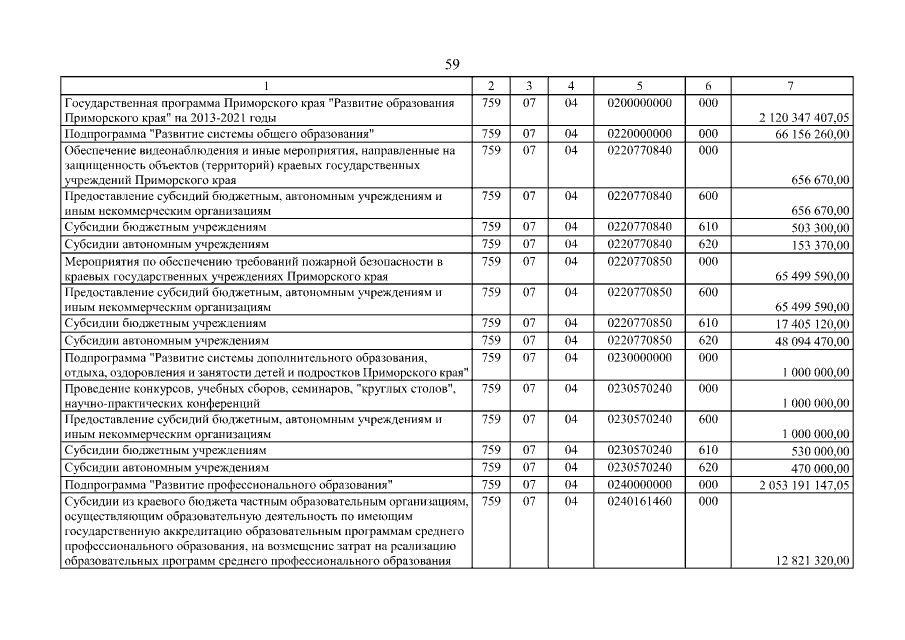 59

| 1 | 2 | 3 | 4 | 5 | 6 | 7 |
|---|---|---|---|---|---|---|
| Государственная программа Приморского края "Развитие образования Приморского края" на 2013-2021 годы | 759 | 07 | 04 | 0200000000 | 000 | 2 120 347 407,05 |
| Подпрограмма "Развитие системы общего образования" | 759 | 07 | 04 | 0220000000 | 000 | 66 156 260,00 |
| Обеспечение видеонаблюдения и иные мероприятия, направленные на защищенность объектов (территорий) краевых государственных учреждений Приморского края | 759 | 07 | 04 | 0220770840 | 000 | 656 670,00 |
| Предоставление субсидий бюджетным, автономным учреждениям и иным некоммерческим организациям | 759 | 07 | 04 | 0220770840 | 600 | 656 670,00 |
| Субсидии бюджетным учреждениям | 759 | 07 | 04 | 0220770840 | 610 | 503 300,00 |
| Субсидии автономным учреждениям | 759 | 07 | 04 | 0220770840 | 620 | 153 370,00 |
| Мероприятия по обеспечению требований пожарной безопасности в краевых государственных учреждениях Приморского края | 759 | 07 | 04 | 0220770850 | 000 | 65 499 590,00 |
| Предоставление субсидий бюджетным, автономным учреждениям и иным некоммерческим организациям | 759 | 07 | 04 | 0220770850 | 600 | 65 499 590,00 |
| Субсидии бюджетным учреждениям | 759 | 07 | 04 | 0220770850 | 610 | 17 405 120,00 |
| Субсидии автономным учреждениям | 759 | 07 | 04 | 0220770850 | 620 | 48 094 470,00 |
| Подпрограмма "Развитие системы дополнительного образования, отдыха, оздоровления и занятости детей и подростков Приморского края" | 759 | 07 | 04 | 0230000000 | 000 | 1 000 000,00 |
| Проведение конкурсов, учебных сборов, семинаров, "круглых столов", научно-практических конференций | 759 | 07 | 04 | 0230570240 | 000 | 1 000 000,00 |
| Предоставление субсидий бюджетным, автономным учреждениям и иным некоммерческим организациям | 759 | 07 | 04 | 0230570240 | 600 | 1 000 000,00 |
| Субсидии бюджетным учреждениям | 759 | 07 | 04 | 0230570240 | 610 | 530 000,00 |
| Субсидии автономным учреждениям | 759 | 07 | 04 | 0230570240 | 620 | 470 000,00 |
| Подпрограмма "Развитие профессионального образования" | 759 | 07 | 04 | 0240000000 | 000 | 2 053 191 147,05 |
| Субсидии из краевого бюджета частным образовательным организациям, осуществляющим образовательную деятельность по имеющим государственную аккредитацию образовательным программам среднего профессионального образования, на возмещение затрат на реализацию образовательных программ среднего профессионального образования | 759 | 07 | 04 | 0240161460 | 000 | 12 821 320,00 |